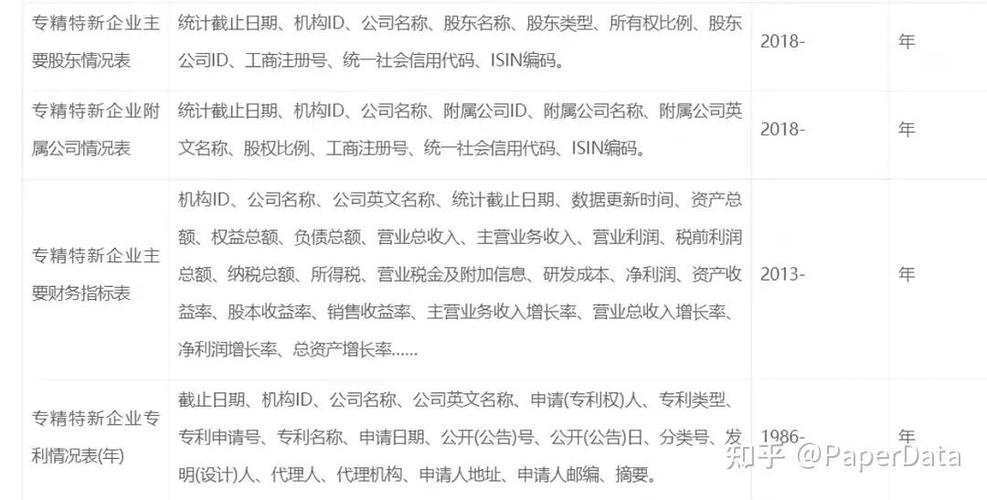 | 专精特新企业主要股东情况表 | 统计截止日期、机构ID、公司名称、股东名称、股东类型、所有权比例、股东公司ID、工商注册号、统一社会信用代码、ISIN编码。 | 2018- | 年 |
|---|---|---|---|
| 专精特新企业附属公司情况表 | 统计截止日期、机构ID、公司名称、附属公司ID、附属公司名称、附属公司英文名称、股权比例、工商注册号、统一社会信用代码、ISIN编码。 | 2018- | 年 |
| 专精特新企业主要财务指标表 | 机构ID、公司名称、公司英文名称、统计截止日期、数据更新时间、资产总额、权益总额、负债总额、营业总收入、主营业务收入、营业利润、税前利润总额、纳税总额、所得税、营业税金及附加信息、研发成本、净利润、资产收益率、股本收益率、销售收益率、主营业务收入增长率、营业总收入增长率、净利润增长率、总资产增长率...... | 2013- | 年 |
| 专精特新企业专利情况表(年) | 截止日期、机构ID、公司名称、公司英文名称、申请(专利权)人、专利类型、专利申请号、专利名称、申请日期、公开(公告)号、公开(公告)日、分类号、发明(设计)人、代理人、代理机构、申请人地址、申请人邮编、摘要。 | 1986- | 年 |

知乎 @PaperData